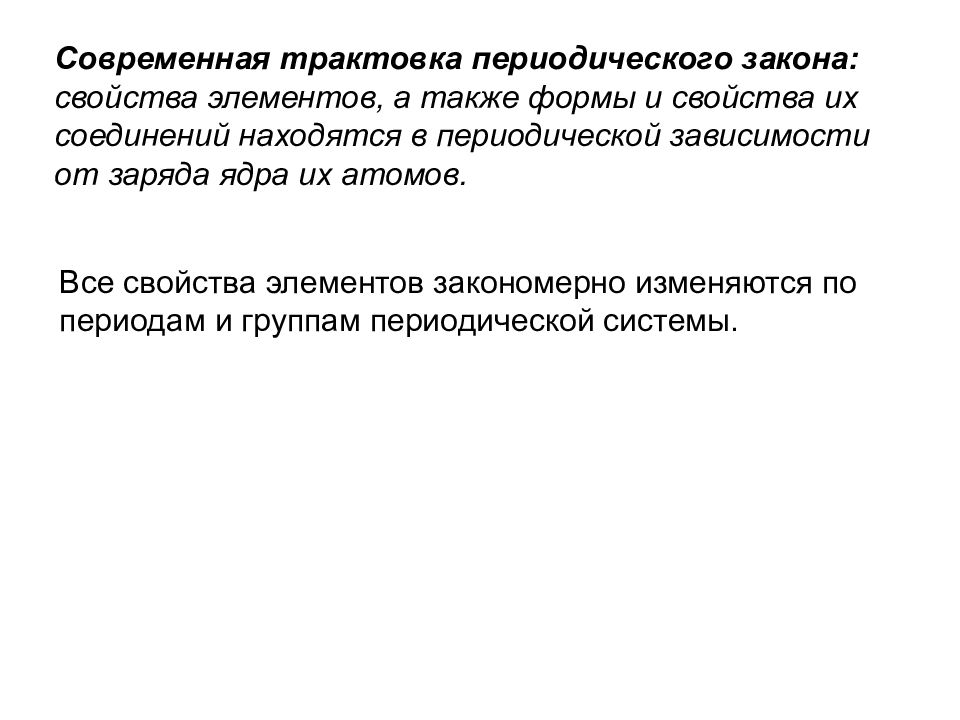 Современная трактовка периодического закона: свойства элементов, а также формы и свойства их соединений находятся в периодической зависимости от заряда ядра их атомов.

Все свойства элементов закономерно изменяются по периодам и группам периодической системы.